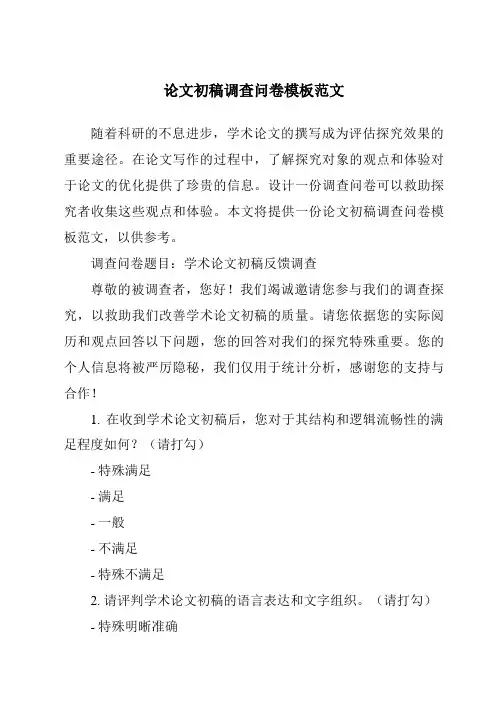 论文初稿调查问卷模板范文

随着科研的不息进步，学术论文的撰写成为评估探究效果的重要途径。在论文写作的过程中，了解探究对象的观点和体验对于论文的优化提供了珍贵的信息。设计一份调查问卷可以救助探究者收集这些观点和体验。本文将提供一份论文初稿调查问卷模板范文，以供参考。

调查问卷题目：学术论文初稿反馈调查

尊敬的被调查者，您好！我们竭诚邀请您参与我们的调查探究，以救助我们改善学术论文初稿的质量。请您依据您的实际阅历和观点回答以下问题，您的回答对我们的探究特殊重要。您的个人信息将被严厉隐秘，我们仅用于统计分析，感谢您的支持与合作！

1. 在收到学术论文初稿后，您对于其结构和逻辑流畅性的满足程度如何？（请打勾）

- 特殊满足

- 满足

- 一般

- 不满足

- 特殊不满足

2. 请评判学术论文初稿的语言表达和文字组织。（请打勾）

- 特殊明晰准确